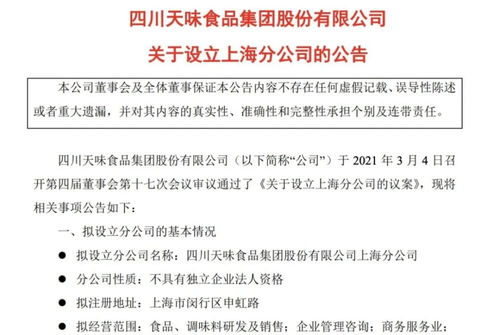 四川天味食品集团股份有限公司

关于设立上海分公司的公告

本公司董事会及全体董事保证本公告内容不存在任何虚假记载、误导性陈述或者重大遗漏，并对其内容的真实性、准确性和完整性承担个别及连带责任。

四川天味食品集团股份有限公司（以下简称“公司”）于 2021 年 3 月 4 日召开第四届董事会第十七次会议审议通过了《关于设立上海分公司的议案》，现将相关事项公告如下：

一、拟设立分公司的基本情况

● 拟设立分公司名称：四川天味食品集团股份有限公司上海分公司

● 分公司性质：不具有独立企业法人资格

● 拟注册地址：上海市闵行区申虹路

● 拟经营范围：食品、调味料研发及销售；企业管理咨询；商务服务业；